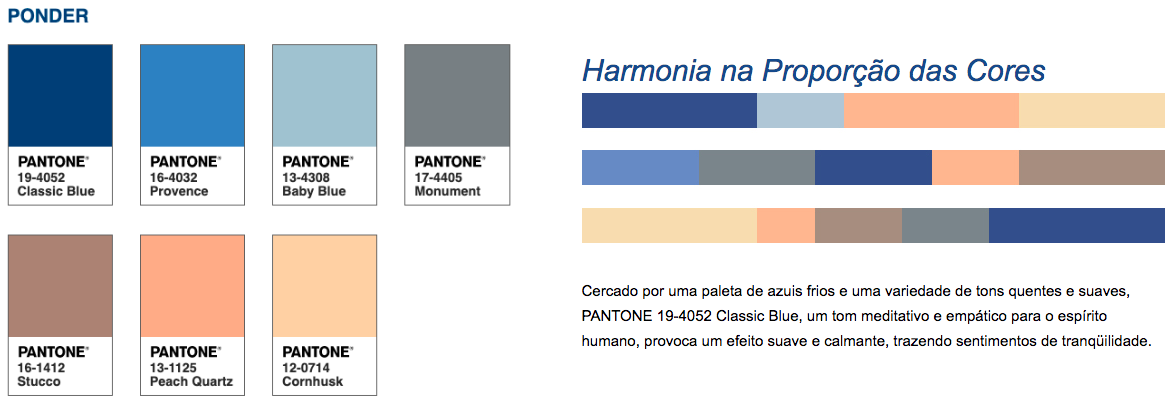 PONDER

PANTONE®
19-4052
Classic Blue

PANTONE®
16-4032
Provence

PANTONE®
13-4308
Baby Blue

PANTONE®
17-4405
Monument

PANTONE®
16-1412
Stucco

PANTONE®
13-1125
Peach Quartz

PANTONE®
12-0714
Cornhusk

Harmonia na Proporção das Cores

Cercado por uma paleta de azuis frios e uma variedade de tons quentes e suaves, PANTONE 19-4052 Classic Blue, um tom meditativo e empático para o espírito humano, provoca um efeito suave e calmante, trazendo sentimentos de tranqüilidade.